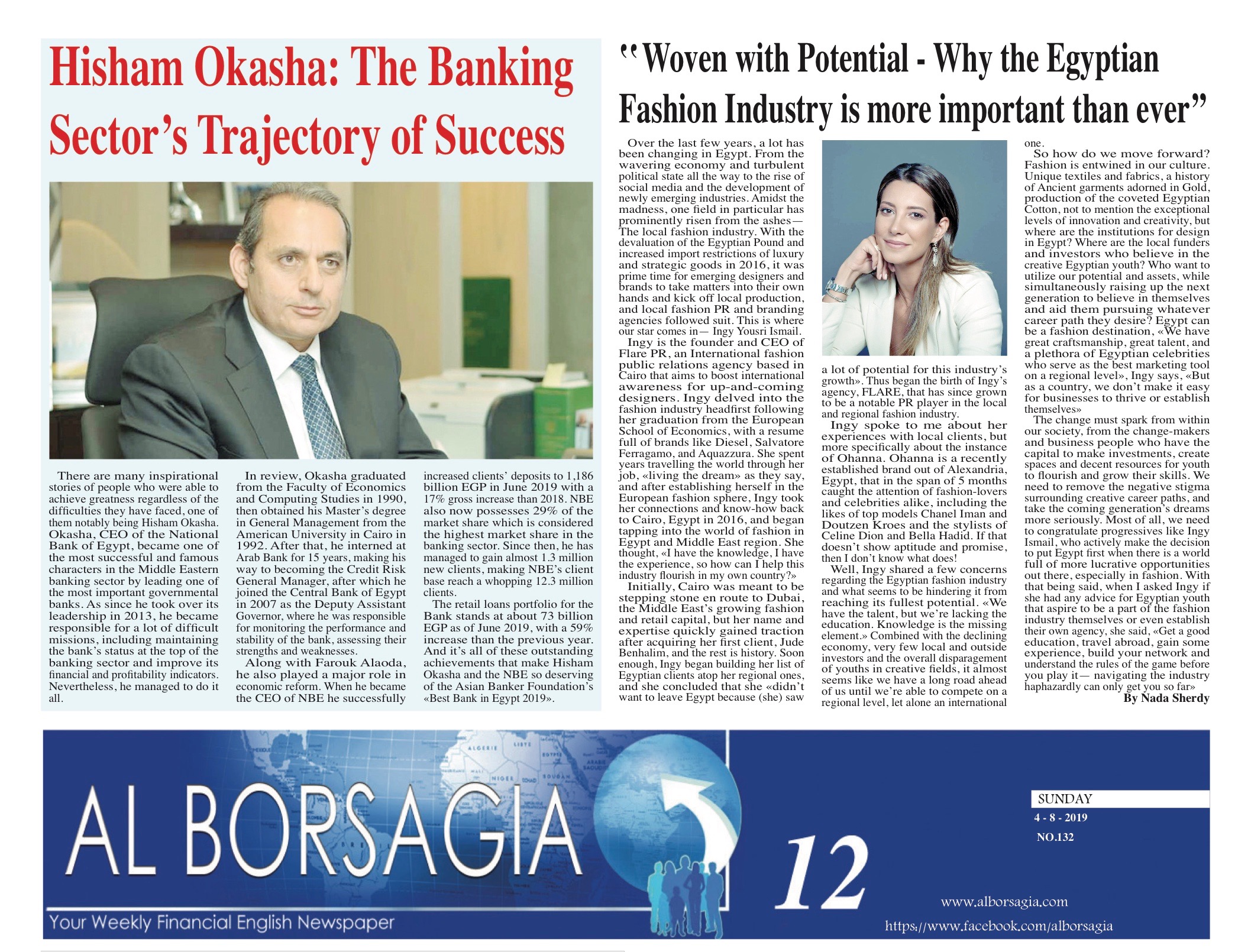 Hisham Okasha: The Banking Sector's Trajectory of Success

There are many inspirational stories of people who were able to achieve greatness regardless of the difficulties they have faced, one of them notably being Hisham Okasha. Okasha, CEO of the National Bank of Egypt, became one of the most successful and famous characters in the Middle Eastern banking sector by leading one of the most important governmental banks. As since he took over its leadership in 2013, he became responsible for a lot of difficult missions, including maintaining the bank's status at the top of the banking sector and improve its financial and profitability indicators. Nevertheless, he managed to do it all.

In review, Okasha graduated from the Faculty of Economics and Computing Studies in 1990, then obtained his Master's degree in General Management from the American University in Cairo in 1992. After that, he interned at Arab Bank for 15 years, making his way to becoming the Credit Risk General Manager, after which he joined the Central Bank of Egypt in 2007 as the Deputy Assistant Governor, where he was responsible for monitoring the performance and stability of the bank, assessing their strengths and weaknesses.

Along with Farouk Alaoda, he also played a major role in economic reform. When he became the CEO of NBE he successfully increased clients' deposits to 1,186 billion EGP in June 2019 with a 17% gross increase than 2018. NBE also now possesses 29% of the market share which is considered the highest market share in the banking sector. Since then, he has managed to gain almost 1.3 million new clients, making NBE's client base reach a whopping 12.3 million clients.

The retail loans portfolio for the Bank stands at about 73 billion EGP as of June 2019, with a 59% increase than the previous year. And it's all of these outstanding achievements that make Hisham Okasha and the NBE so deserving of the Asian Banker Foundation's «Best Bank in Egypt 2019».

"Woven with Potential - Why the Egyptian Fashion Industry is more important than ever"

Over the last few years, a lot has been changing in Egypt. From the wavering economy and turbulent political state all the way to the rise of social media and the development of newly emerging industries. Amidst the madness, one field in particular has prominently risen from the ashes— The local fashion industry. With the devaluation of the Egyptian Pound and increased import restrictions of luxury and strategic goods in 2016, it was prime time for emerging designers and brands to take matters into their own hands and kick off local production, and local fashion PR and branding agencies followed suit. This is where our star comes in— Ingy Yousri Ismail.

Ingy is the founder and CEO of Flare PR, an International fashion public relations agency based in Cairo that aims to boost international awareness for up-and-coming designers. Ingy delved into the fashion industry headfirst following her graduation from the European School of Economics, with a resume full of brands like Diesel, Salvatore Ferragamo, and Aquazzura. She spent years travelling the world through her job, «living the dream» as they say, and after establishing herself in the European fashion sphere, Ingy took her connections and know-how back to Cairo, Egypt in 2016, and began tapping into the world of fashion in Egypt and Middle East region. She thought, «I have the knowledge, I have the experience, so how can I help this industry flourish in my own country?»

Initially, Cairo was meant to be stepping stone en route to Dubai, the Middle East's growing fashion and retail capital, but her name and expertise quickly gained traction after acquiring her first client, Jude Benhalim, and the rest is history. Soon enough, Ingy began building her list of Egyptian clients atop her regional ones, and she concluded that she «didn't want to leave Egypt because (she) saw a lot of potential for this industry's growth». Thus began the birth of Ingy's agency, FLARE, that has since grown to be a notable PR player in the local and regional fashion industry.

Ingy spoke to me about her experiences with local clients, but more specifically about the instance of Ohanna. Ohanna is a recently established brand out of Alexandria, Egypt, that in the span of 5 months caught the attention of fashion-lovers and celebrities alike, including the likes of top models Chanel Iman and Doutzen Kroes and the stylists of Celine Dion and Bella Hadid. If that doesn't show aptitude and promise, then I don't know what does!

Well, Ingy shared a few concerns regarding the Egyptian fashion industry and what seems to be hindering it from reaching its fullest potential. «We have the talent, but we're lacking the education. Knowledge is the missing element.» Combined with the declining economy, very few local and outside investors and the overall disparagement of youths in creative fields, it almost seems like we have a long road ahead of us until we're able to compete on a regional level, let alone an international one.

So how do we move forward? Fashion is entwined in our culture. Unique textiles and fabrics, a history of Ancient garments adorned in Gold, production of the coveted Egyptian Cotton, not to mention the exceptional levels of innovation and creativity, but where are the institutions for design in Egypt? Where are the local funders and investors who believe in the creative Egyptian youth? Who want to utilize our potential and assets, while simultaneously raising up the next generation to believe in themselves and aid them pursuing whatever career path they desire? Egypt can be a fashion destination, «We have great craftsmanship, great talent, and a plethora of Egyptian celebrities who serve as the best marketing tool on a regional level», Ingy says, «But as a country, we don't make it easy for businesses to thrive or establish themselves»

The change must spark from within our society, from the change-makers and business people who have the capital to make investments, create spaces and decent resources for youth to flourish and grow their skills. We need to remove the negative stigma surrounding creative career paths, and take the coming generation's dreams more seriously. Most of all, we need to congratulate progressives like Ingy Ismail, who actively make the decision to put Egypt first when there is a world full of more lucrative opportunities out there, especially in fashion. With that being said, when I asked Ingy if she had any advice for Egyptian youth that aspire to be a part of the fashion industry themselves or even establish their own agency, she said, «Get a good education, travel abroad, gain some experience, build your network and understand the rules of the game before you play it— navigating the industry haphazardly can only get you so far»

By Nada Sherdy

AL BORSAGIA
Your Weekly Financial English Newspaper
12
SUNDAY
4 - 8 - 2019
NO.132
www.alborsagia.com
https://www.facebook.com/alborsagia